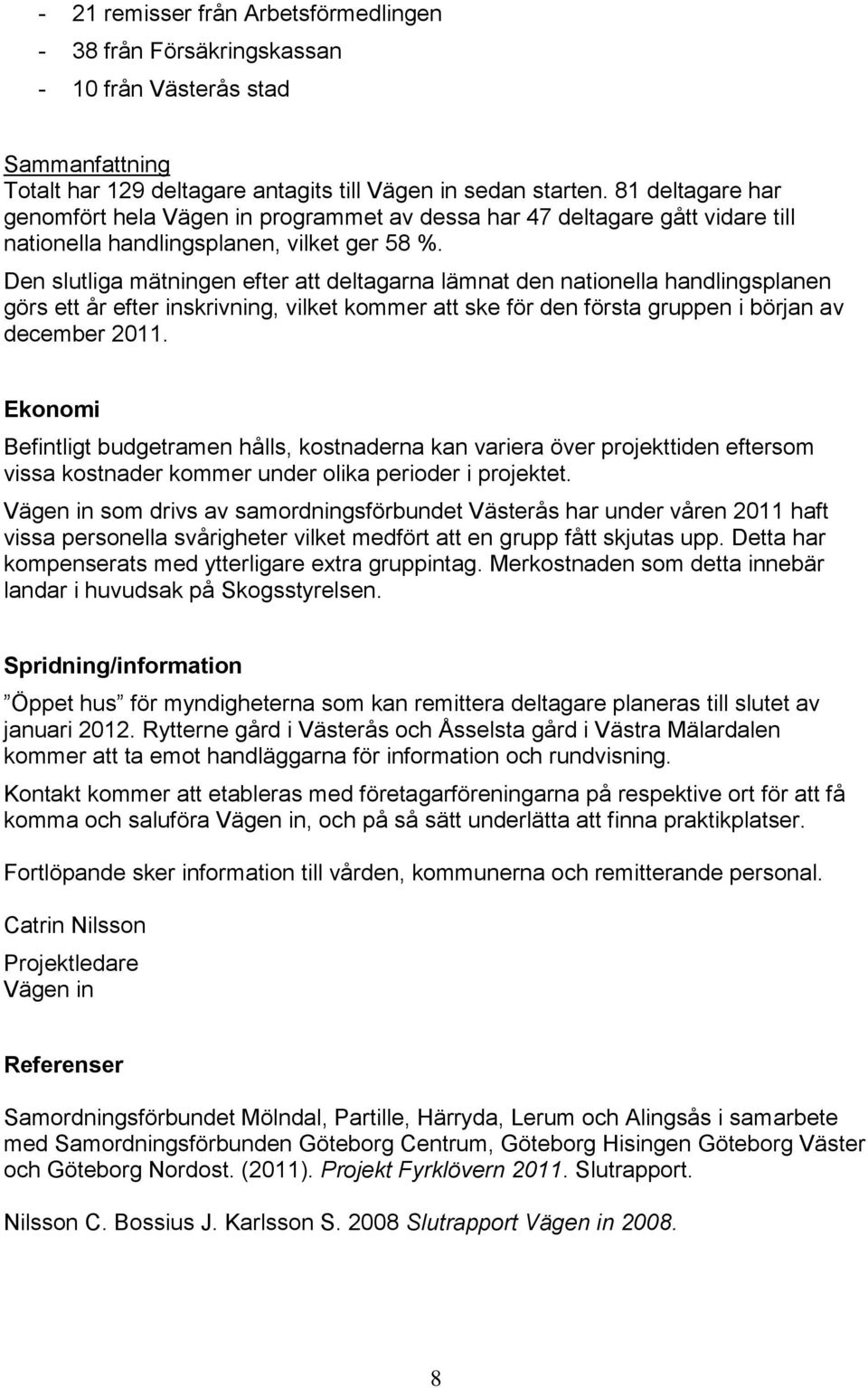 - 21 remisser från Arbetsförmedlingen
- 38 från Försäkringskassan
- 10 från Västerås stad

Sammanfattning
Totalt har 129 deltagare antagits till Vägen in sedan starten. 81 deltagare har genomfört hela Vägen in programmet av dessa har 47 deltagare gått vidare till nationella handlingsplanen, vilket ger 58 %.

Den slutliga mätningen efter att deltagarna lämnat den nationella handlingsplanen görs ett år efter inskrivning, vilket kommer att ske för den första gruppen i början av december 2011.

Ekonomi

Befintligt budgetramen hålls, kostnaderna kan variera över projekttiden eftersom vissa kostnader kommer under olika perioder i projektet.

Vägen in som drivs av samordningsförbundet Västerås har under våren 2011 haft vissa personella svårigheter vilket medfört att en grupp fått skjutas upp. Detta har kompenserats med ytterligare extra gruppintag. Merkostnaden som detta innebär landar i huvudsak på Skogsstyrelsen.

Spridning/information

”Öppet hus” för myndigheterna som kan remittera deltagare planeras till slutet av januari 2012. Rytterne gård i Västerås och Åsselsta gård i Västra Mälardalen kommer att ta emot handläggarna för information och rundvisning.

Kontakt kommer att etableras med företagarföreningarna på respektive ort för att få komma och saluföra Vägen in, och på så sätt underlätta att finna praktikplatser.

Fortlöpande sker information till vården, kommunerna och remitterande personal.

Catrin Nilsson

Projektledare
Vägen in

Referenser

Samordningsförbundet Mölndal, Partille, Härryda, Lerum och Alingsås i samarbete med Samordningsförbunden Göteborg Centrum, Göteborg Hisingen Göteborg Väster och Göteborg Nordost. (2011). Projekt Fyrklövern 2011. Slutrapport.

Nilsson C. Bossius J. Karlsson S. 2008 Slutrapport Vägen in 2008.

8